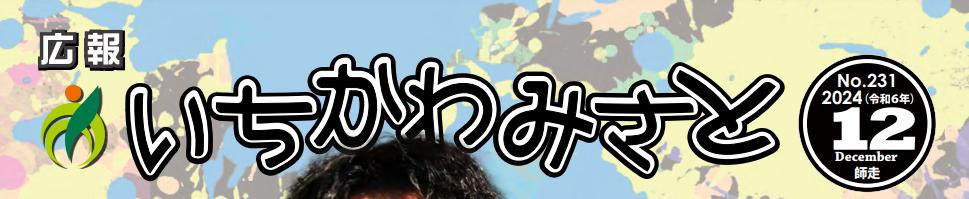 広報
いちかわみさと

No.231
2024（令和6年）
12
December
師走